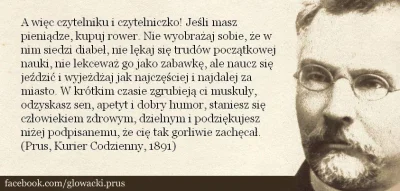 A więc czytelniku i czytelniczko! Jeśli masz pieniądze, kupuj rower. Nie wyobrażaj sobie, że w nim siedzi diabeł, nie lękaj się trudów początkowej nauki, nie lekceważ go jako zabawkę, ale naucz się jeździć i wyjeżdżaj jak najczęściej i najdalej za miasto. W krótkim czasie zgrubieją ci muskuły, odzyskasz sen, apetyt i dobry humor, staniesz się człowiekiem zdrowym, dzielnym i podziękujesz niżej podpisanemu, że cię tak gorliwie zachęcał.
(Prus, Kurier Codzienny, 1891)

facebook.com/glowacki.prus